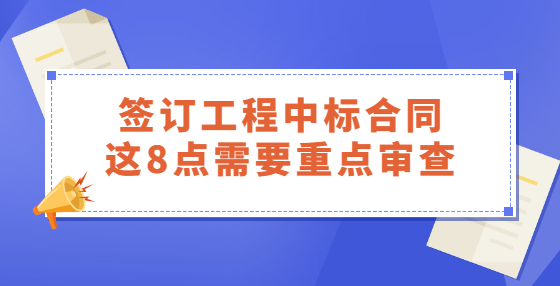 签订工程中标合同
这8点需要重点审查